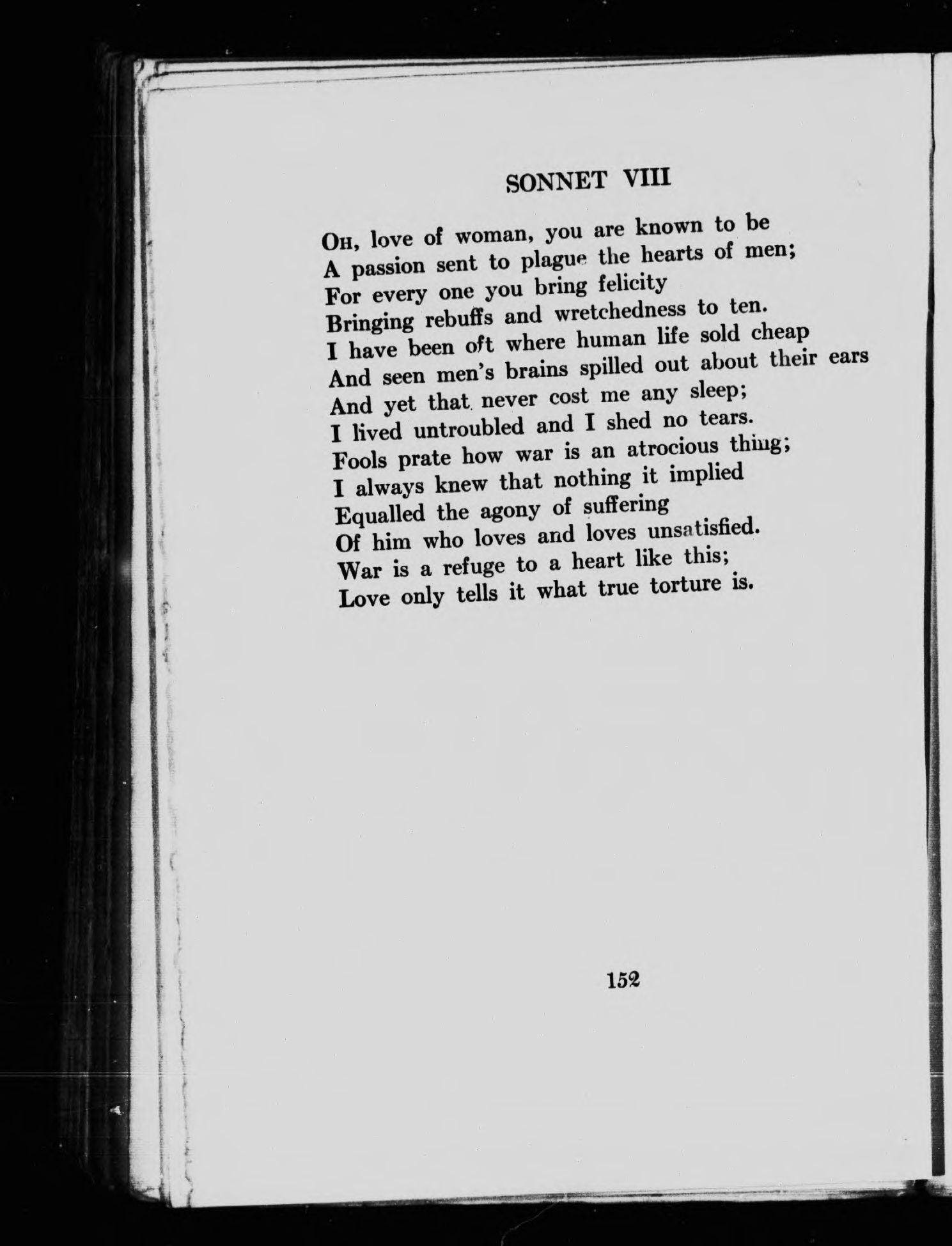 SONNET VIII

Oh, love of woman, you are known to be
A passion sent to plague the hearts of men;
For every one you bring felicity
Bringing rebuffs and wretchedness to ten.
I have been oft where human life sold cheap
And seen men's brains spilled out about their ears
And yet that never cost me any sleep;
I lived untroubled and I shed no tears.
Fools prate how war is an atrocious thing;
I always knew that nothing it implied
Equalled the agony of suffering
Of him who loves and loves unsatisfied.
War is a refuge to a heart like this;
Love only tells it what true torture is.

152